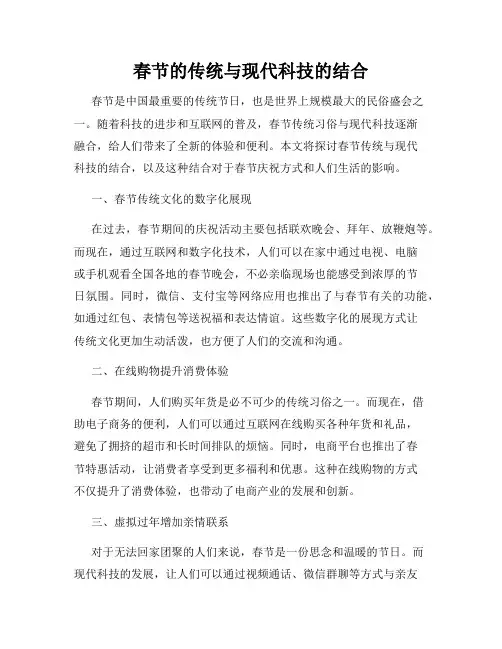 春节的传统与现代科技的结合

春节是中国最重要的传统节日，也是世界上规模最大的民俗盛会之一。随着科技的进步和互联网的普及，春节传统习俗与现代科技逐渐融合，给人们带来了全新的体验和便利。本文将探讨春节传统与现代科技的结合，以及这种结合对于春节庆祝方式和人们生活的影响。

一、春节传统文化的数字化展现

在过去，春节期间的庆祝活动主要包括联欢晚会、拜年、放鞭炮等。而现在，通过互联网和数字化技术，人们可以在家中通过电视、电脑或手机观看全国各地的春节晚会，不必亲临现场也能感受到浓厚的节日氛围。同时，微信、支付宝等网络应用也推出了与春节有关的功能，如通过红包、表情包等送祝福和表达情谊。这些数字化的展现方式让传统文化更加生动活泼，也方便了人们的交流和沟通。

二、在线购物提升消费体验

春节期间，人们购买年货是必不可少的传统习俗之一。而现在，借助电子商务的便利，人们可以通过互联网在线购买各种年货和礼品，避免了拥挤的超市和长时间排队的烦恼。同时，电商平台也推出了春节特惠活动，让消费者享受到更多福利和优惠。这种在线购物的方式不仅提升了消费体验，也带动了电商产业的发展和创新。

三、虚拟过年增加亲情联系

对于无法回家团聚的人们来说，春节是一份思念和温暖的节日。而现代科技的发展，让人们可以通过视频通话、微信群聊等方式与亲友